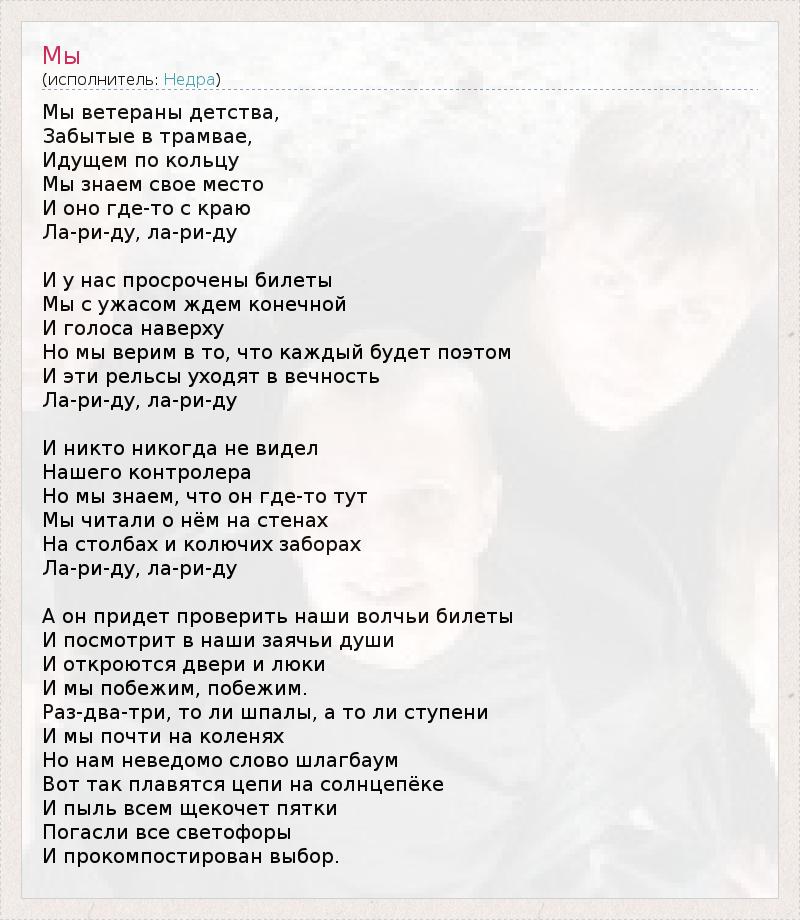 Мы
(исполнитель: Недра)

Мы ветераны детства,
Забытые в трамвае,
Идущем по кольцу
Мы знаем свое место
И оно где-то с краю
Ла-ри-ду, ла-ри-ду

И у нас просрочены билеты
Мы с ужасом ждем конечной
И голоса наверху
Но мы верим в то, что каждый будет поэтом
И эти рельсы уходят в вечность
Ла-ри-ду, ла-ри-ду

И никто никогда не видел
Нашего контролера
Но мы знаем, что он где-то тут
Мы читали о нём на стенах
На столбах и колючих заборах
Ла-ри-ду, ла-ри-ду

А он придет проверить наши волчьи билеты
И посмотрит в наши заячьи души
И откроются двери и люки
И мы побежим, побежим.
Раз-два-три, то ли шпалы, а то ли ступени
И мы почти на коленях
Но нам неведомо слово шлагбаум
Вот так плавятся цепи на солнцепёке
И пыль всем щекочет пятки
Погасли все светофоры
И прокомпостирован выбор.